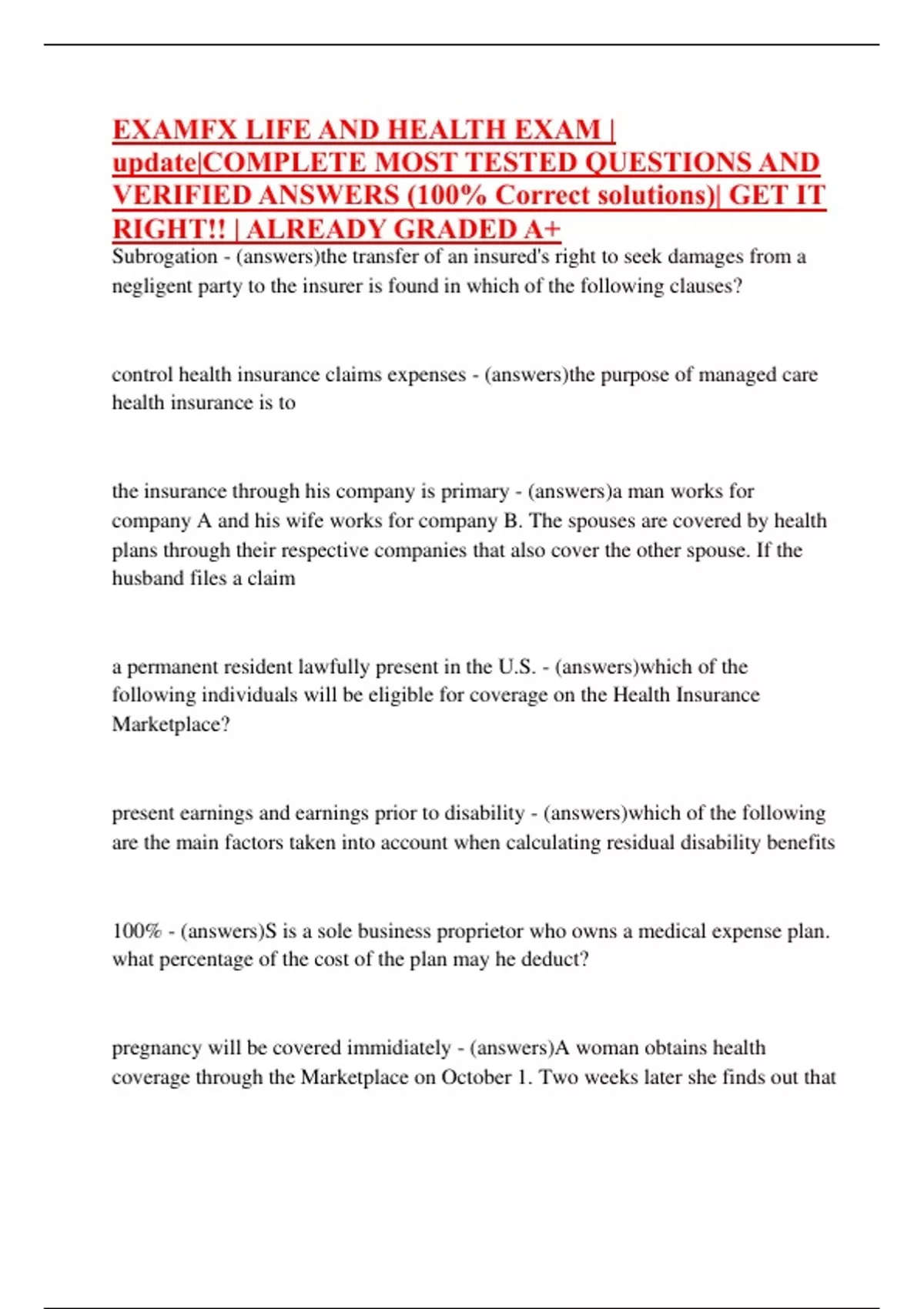 EXAMFX LIFE AND HEALTH EXAM | update|COMPLETE MOST TESTED QUESTIONS AND VERIFIED ANSWERS (100% Correct solutions)| GET IT RIGHT!! | ALREADY GRADED A+

Subrogation - (answers)the transfer of an insured's right to seek damages from a negligent party to the insurer is found in which of the following clauses?

control health insurance claims expenses - (answers)the purpose of managed care health insurance is to

the insurance through his company is primary - (answers)a man works for company A and his wife works for company B. The spouses are covered by health plans through their respective companies that also cover the other spouse. If the husband files a claim

a permanent resident lawfully present in the U.S. - (answers)which of the following individuals will be eligible for coverage on the Health Insurance Marketplace?

present earnings and earnings prior to disability - (answers)which of the following are the main factors taken into account when calculating residual disability benefits

100% - (answers)S is a sole business proprietor who owns a medical expense plan. what percentage of the cost of the plan may he deduct?

pregnancy will be covered immidiately - (answers)A woman obtains health coverage through the Marketplace on October 1. Two weeks later she finds out that